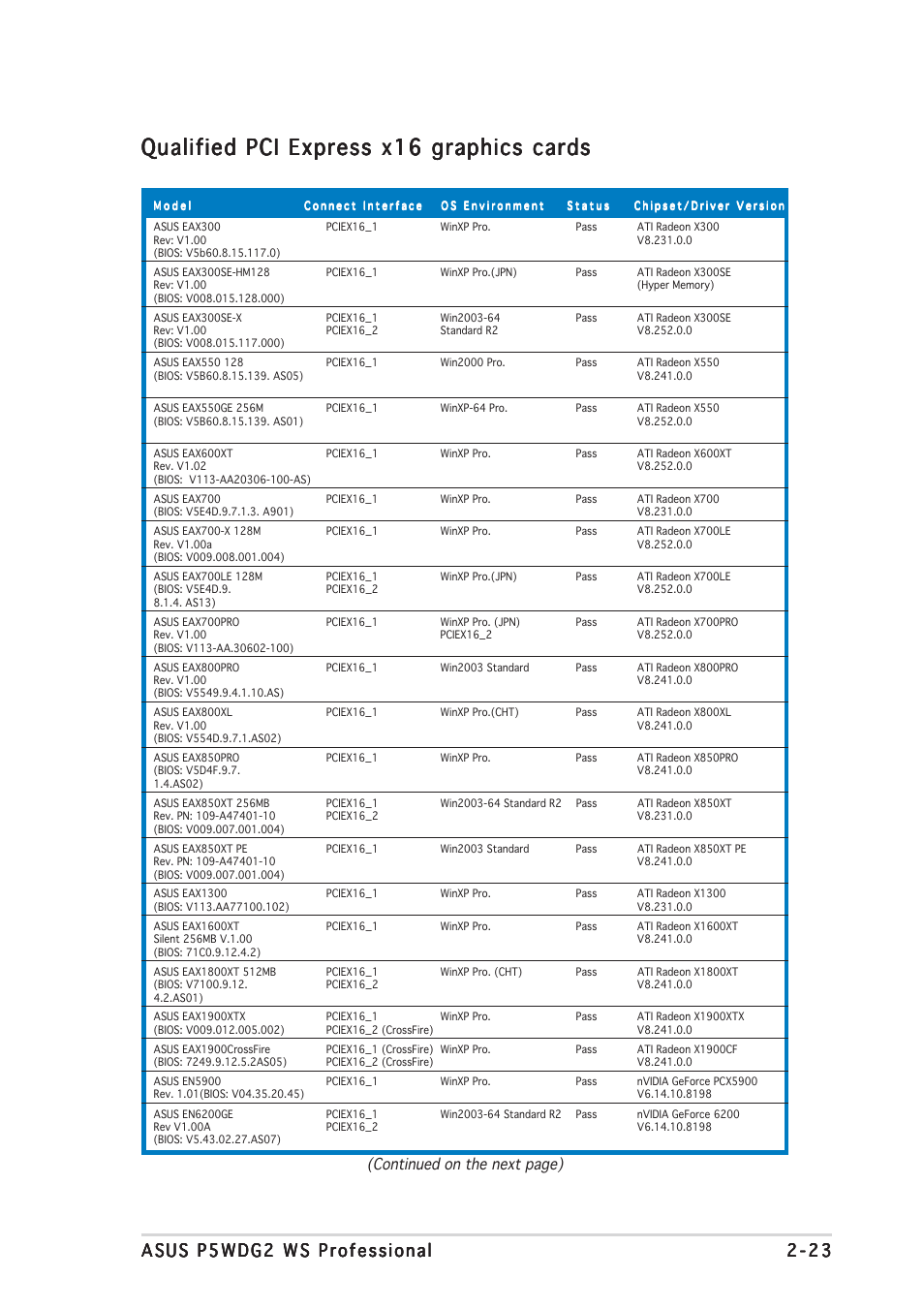 Qualified PCI Express x16 graphics cards

| Model | Connect Interface | OS Environment | Status | Chipset/Driver Version |
|---|---|---|---|---|
| ASUS EAX300 Rev: V1.00 (BIOS: V5b60.8.15.117.0) | PCIEX16_1 | WinXP Pro. | Pass | ATI Radeon X300 V8.231.0.0 |
| ASUS EAX300SE-HM128 Rev: V1.00 (BIOS: V008.015.128.000) | PCIEX16_1 | WinXP Pro.(JPN) | Pass | ATI Radeon X300SE (Hyper Memory) |
| ASUS EAX300SE-X Rev: V1.00 (BIOS: V008.015.117.000) | PCIEX16_1 PCIEX16_2 | Win2003-64 Standard R2 | Pass | ATI Radeon X300SE V8.252.0.0 |
| ASUS EAX550 128 (BIOS: V5B60.8.15.139. AS05) | PCIEX16_1 | Win2000 Pro. | Pass | ATI Radeon X550 V8.241.0.0 |
| ASUS EAX550GE 256M (BIOS: V5B60.8.15.139. AS01) | PCIEX16_1 | WinXP-64 Pro. | Pass | ATI Radeon X550 V8.252.0.0 |
| ASUS EAX600XT Rev. V1.02 (BIOS: V113-AA20306-100-AS) | PCIEX16_1 | WinXP Pro. | Pass | ATI Radeon X600XT V8.252.0.0 |
| ASUS EAX700 (BIOS: V5E4D.9.7.1.3. A901) | PCIEX16_1 | WinXP Pro. | Pass | ATI Radeon X700 V8.231.0.0 |
| ASUS EAX700-X 128M Rev. V1.00a (BIOS: V009.008.001.004) | PCIEX16_1 | WinXP Pro. | Pass | ATI Radeon X700LE V8.252.0.0 |
| ASUS EAX700LE 128M (BIOS: V5E4D.9. 8.1.4. AS13) | PCIEX16_1 PCIEX16_2 | WinXP Pro.(JPN) | Pass | ATI Radeon X700LE V8.252.0.0 |
| ASUS EAX700PRO Rev. V1.00 (BIOS: V113-AA.30602-100) | PCIEX16_1 | WinXP Pro. (JPN) PCIEX16_2 | Pass | ATI Radeon X700PRO V8.252.0.0 |
| ASUS EAX800PRO Rev. V1.00 (BIOS: V5549.9.4.1.10.AS) | PCIEX16_1 | Win2003 Standard | Pass | ATI Radeon X800PRO V8.241.0.0 |
| ASUS EAX800XL Rev. V1.00 (BIOS: V554D.9.7.1.AS02) | PCIEX16_1 | WinXP Pro.(CHT) | Pass | ATI Radeon X800XL V8.241.0.0 |
| ASUS EAX850PRO (BIOS: V5D4F.9.7. 1.4.AS02) | PCIEX16_1 | WinXP Pro. | Pass | ATI Radeon X850PRO V8.241.0.0 |
| ASUS EAX850XT 256MB Rev. PN: 109-A47401-10 (BIOS: V009.007.001.004) | PCIEX16_1 PCIEX16_2 | Win2003-64 Standard R2 | Pass | ATI Radeon X850XT V8.231.0.0 |
| ASUS EAX850XT PE Rev. PN: 109-A47401-10 (BIOS: V009.007.001.004) | PCIEX16_1 | Win2003 Standard | Pass | ATI Radeon X850XT PE V8.241.0.0 |
| ASUS EAX1300 (BIOS: V113.AA77100.102) | PCIEX16_1 | WinXP Pro. | Pass | ATI Radeon X1300 V8.231.0.0 |
| ASUS EAX1600XT Silent 256MB V.1.00 (BIOS: 71C0.9.12.4.2) | PCIEX16_1 | WinXP Pro. | Pass | ATI Radeon X1600XT V8.241.0.0 |
| ASUS EAX1800XT 512MB (BIOS: V7100.9.12. 4.2.AS01) | PCIEX16_1 PCIEX16_2 | WinXP Pro. (CHT) | Pass | ATI Radeon X1800XT V8.241.0.0 |
| ASUS EAX1900XTX (BIOS: V009.012.005.002) | PCIEX16_1 PCIEX16_2 (CrossFire) | WinXP Pro. | Pass | ATI Radeon X1900XTX V8.241.0.0 |
| ASUS EAX1900CrossFire (BIOS: 7249.9.12.5.2AS05) | PCIEX16_1 (CrossFire) PCIEX16_2 (CrossFire) | WinXP Pro. | Pass | ATI Radeon X1900CF V8.241.0.0 |
| ASUS EN5900 Rev. 1.01(BIOS: V04.35.20.45) | PCIEX16_1 | WinXP Pro. | Pass | nVIDIA GeForce PCX5900 V6.14.10.8198 |
| ASUS EN6200GE Rev V1.00A (BIOS: V5.43.02.27.AS07) | PCIEX16_1 PCIEX16_2 | Win2003-64 Standard R2 | Pass | nVIDIA GeForce 6200 V6.14.10.8198 |

(Continued on the next page)

ASUS P5WDG2 WS Professional 2-23